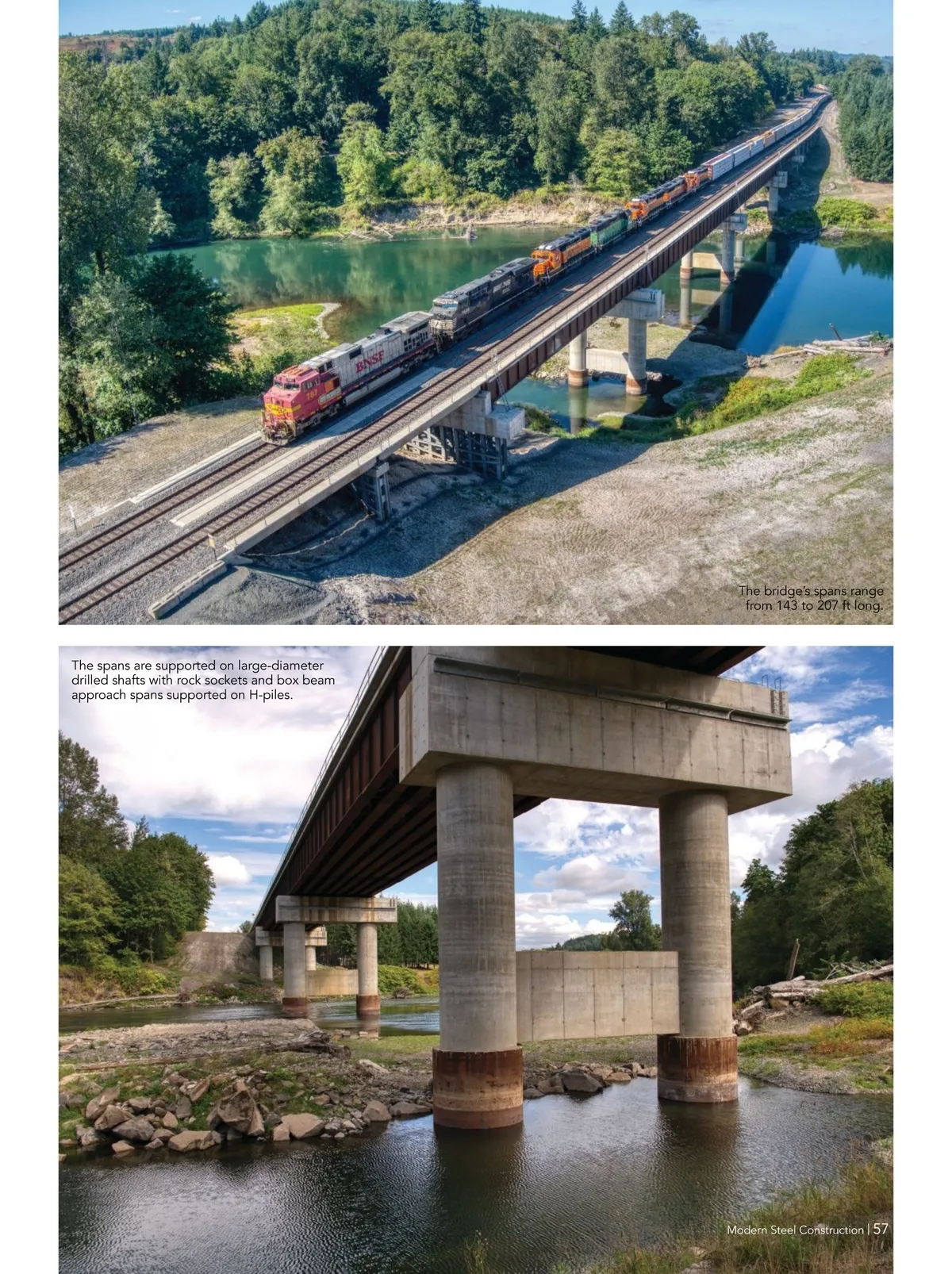 The bridge's spans range from 143 to 207 ft long.

The spans are supported on large-diameter drilled shafts with rock sockets and box beam approach spans supported on H-piles.

Modern Steel Construction | 57